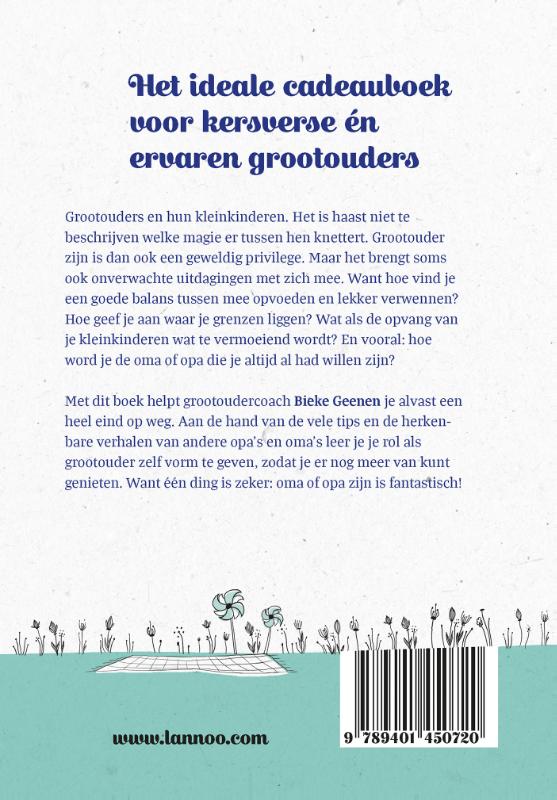 Het ideale cadeauboek voor kersverse én ervaren grootouders

Grootouders en hun kleinkinderen. Het is haast niet te beschrijven welke magie er tussen hen knettert. Grootouder zijn is dan ook een geweldig privilege. Maar het brengt soms ook onverwachte uitdagingen met zich mee. Want hoe vind je een goede balans tussen mee opvoeden en lekker verwennen? Hoe geef je aan waar je grenzen liggen? Wat als de opvang van je kleinkinderen wat te vermoeiend wordt? En vooral: hoe word je de oma of opa die je altijd al had willen zijn?

Met dit boek helpt grootoudercoach Bieke Geenen je alvast een heel eind op weg. Aan de hand van de vele tips en de herkenbare verhalen van andere opa's en oma's leer je je rol als grootouder zelf vorm te geven, zodat je er nog meer van kunt genieten. Want één ding is zeker: oma of opa zijn is fantastisch!

www.lannoo.com

9 789401 450720